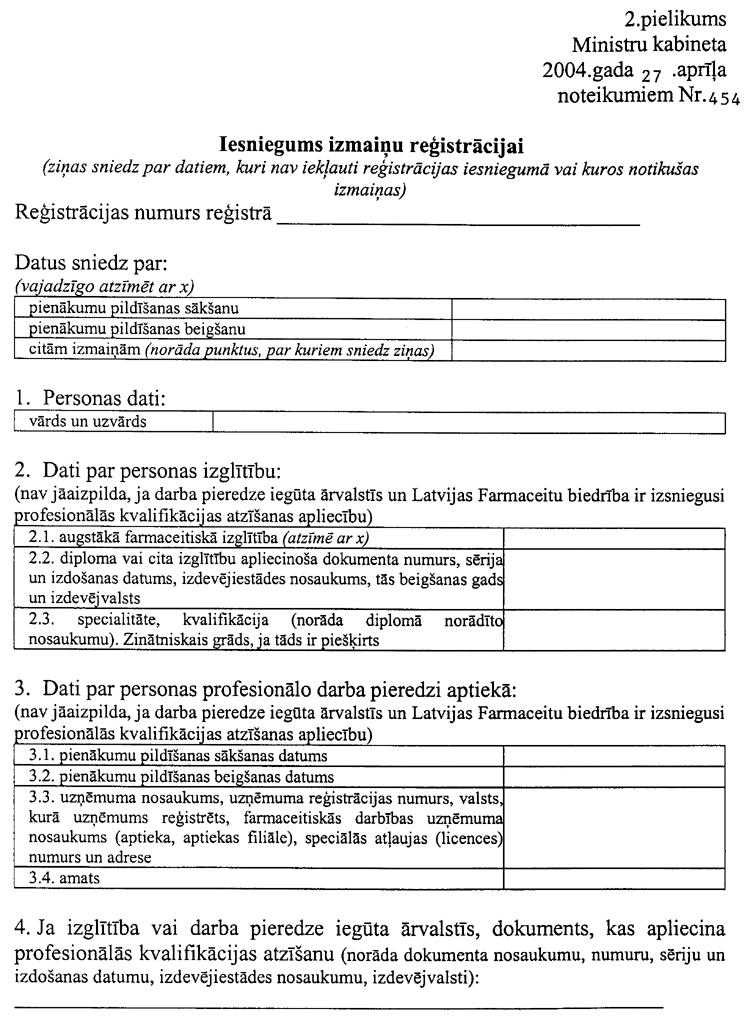 2.pielikums
Ministru kabineta
2004.gada 27 .aprīļa
noteikumiem Nr.454

Iesniegums izmaiņu reģistrācijai
(ziņas sniedz par datiem, kuri nav iekļauti reģistrācijas iesniegumā vai kuros notikušas izmaiņas)

Reģistrācijas numurs reģistrā ______________________________

Datus sniedz par:
(vajadzīgo atzīmēt ar x)

| pienākumu pildīšanas sākšanu | |
|---|---|
| pienākumu pildīšanas beigšanu | |
| citām izmaiņām (norāda punktus, par kuriem sniedz ziņas) | |

1. Personas dati:

| vārds un uzvārds | |
|---|---|

2. Dati par personas izglītību:
(nav jāaizpilda, ja darba pieredze iegūta ārvalstīs un Latvijas Farmaceitu biedrība ir izsniegusi profesionālās kvalifikācijas atzīšanas apliecību)

| 2.1. augstākā farmaceitiskā izglītība (atzīmē ar x) | |
|---|---|
| 2.2. diploma vai cita izglītību apliecinoša dokumenta numurs, sērija un izdošanas datums, izdevējiestādes nosaukums, tās beigšanas gads un izdevējvalsts | |
| 2.3. specialitāte, kvalifikācija (norāda diplomā norādīto nosaukumu). Zinātniskais grāds, ja tāds ir piešķirts | |

3. Dati par personas profesionālo darba pieredzi aptiekā:
(nav jāaizpilda, ja darba pieredze iegūta ārvalstīs un Latvijas Farmaceitu biedrība ir izsniegusi profesionālās kvalifikācijas atzīšanas apliecību)

| 3.1. pienākumu pildīšanas sākšanas datums | |
|---|---|
| 3.2. pienākumu pildīšanas beigšanas datums | |
| 3.3. uzņēmuma nosaukums, uzņēmuma reģistrācijas numurs, valsts, kurā uzņēmums reģistrēts, farmaceitiskās darbības uzņēmuma nosaukums (aptieka, aptiekas filiāle), speciālās atļaujas (licences) numurs un adrese | |
| 3.4. amats | |

4. Ja izglītība vai darba pieredze iegūta ārvalstīs, dokuments, kas apliecina profesionālās kvalifikācijas atzīšanu (norāda dokumenta nosaukumu, numuru, sēriju un izdošanas datumu, izdevējiestādes nosaukumu, izdevējvalsti):
______________________________